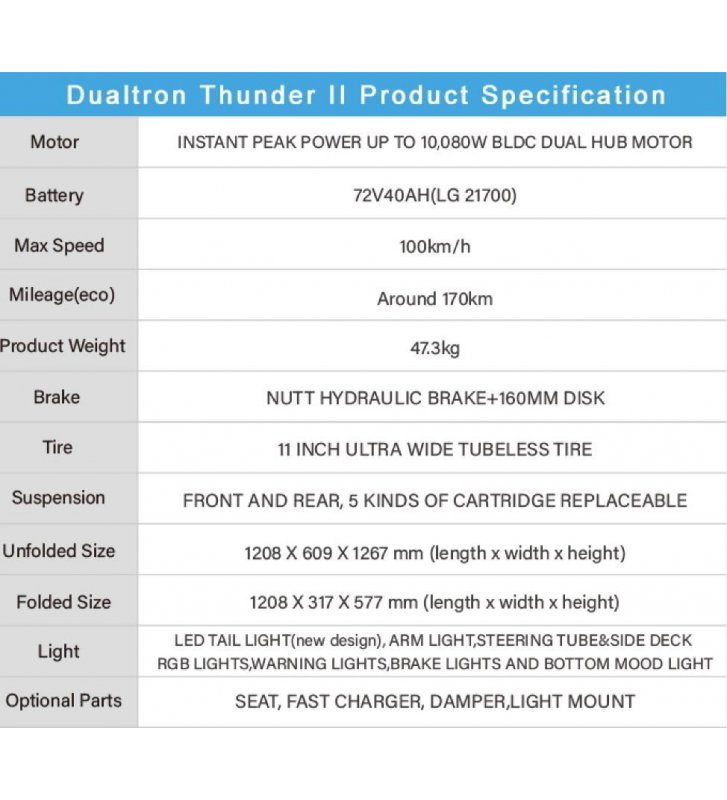 Dualtron Thunder II Product Specification

| Motor | INSTANT PEAK POWER UP TO 10,080W BLDC DUAL HUB MOTOR |
|---|---|
| Battery | 72V40AH(LG 21700) |
| Max Speed | 100km/h |
| Mileage(eco) | Around 170km |
| Product Weight | 47.3kg |
| Brake | NUTT HYDRAULIC BRAKE+160MM DISK |
| Tire | 11 INCH ULTRA WIDE TUBELESS TIRE |
| Suspension | FRONT AND REAR, 5 KINDS OF CARTRIDGE REPLACEABLE |
| Unfolded Size | 1208 X 609 X 1267 mm (length x width x height) |
| Folded Size | 1208 X 317 X 577 mm (length x width x height) |
| Light | LED TAIL LIGHT(new design), ARM LIGHT,STEERING TUBE&SIDE DECK RGB LIGHTS,WARNING LIGHTS,BRAKE LIGHTS AND BOTTOM MOOD LIGHT |
| Optional Parts | SEAT, FAST CHARGER, DAMPER,LIGHT MOUNT |